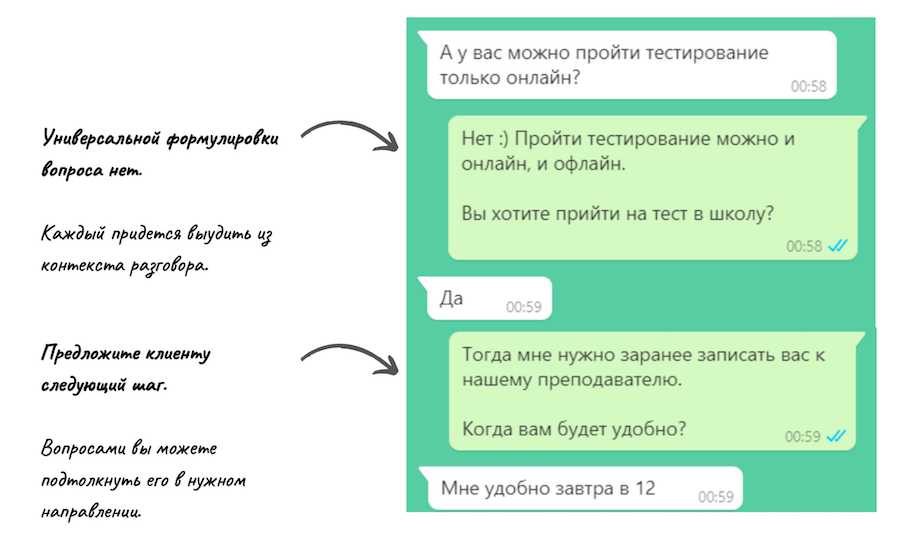 Универсальной формулировки вопроса нет.

Каждый придется выудить из контекста разговора.

Предложите клиенту следующий шаг.

Вопросами вы можете подтолкнуть его в нужном направлении.

А у вас можно пройти тестирование только онлайн? 00:58

Нет :) Пройти тестирование можно и онлайн, и офлайн.

Вы хотите прийти на тест в школу? 00:58

Да 00:59

Тогда мне нужно заранее записать вас к нашему преподавателю.

Когда вам будет удобно? 00:59

Мне удобно завтра в 12 00:59